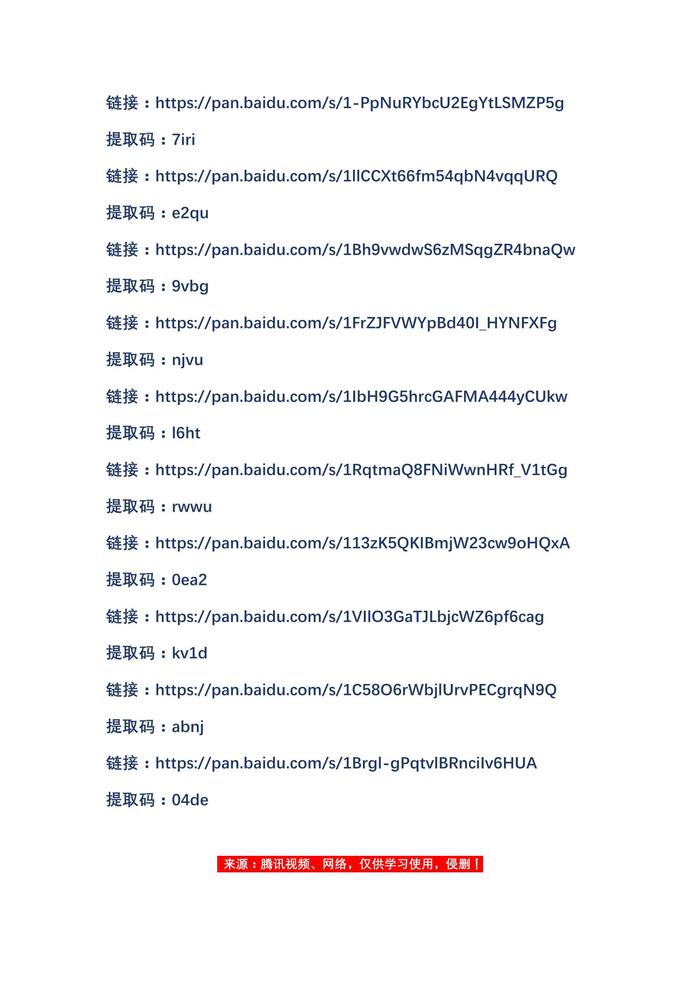 链接：https://pan.baidu.com/s/1-PpNuRYbcU2EgYtLSMZP5g

提取码：7iri

链接：https://pan.baidu.com/s/1llCCXt66fm54qbN4vqqURQ

提取码：e2qu

链接：https://pan.baidu.com/s/1Bh9vwdwS6zMSqgZR4bnaQw

提取码：9vbg

链接：https://pan.baidu.com/s/1FrZJFVWYpBd40I_HYNFXFg

提取码：njvu

链接：https://pan.baidu.com/s/1IbH9G5hrcGAFMA444yCUkw

提取码：l6ht

链接：https://pan.baidu.com/s/1RqtmaQ8FNiWwnHRf_V1tGg

提取码：rwwu

链接：https://pan.baidu.com/s/113zK5QKIBmjW23cw9oHQxA

提取码：0ea2

链接：https://pan.baidu.com/s/1VIlO3GaTJLbjcWZ6pf6cag

提取码：kv1d

链接：https://pan.baidu.com/s/1C58O6rWbjlUrvPECgrqN9Q

提取码：abnj

链接：https://pan.baidu.com/s/1Brgl-gPqtvlBRnciIv6HUA

提取码：04de

来源：腾讯视频、网络，仅供学习使用，侵删！